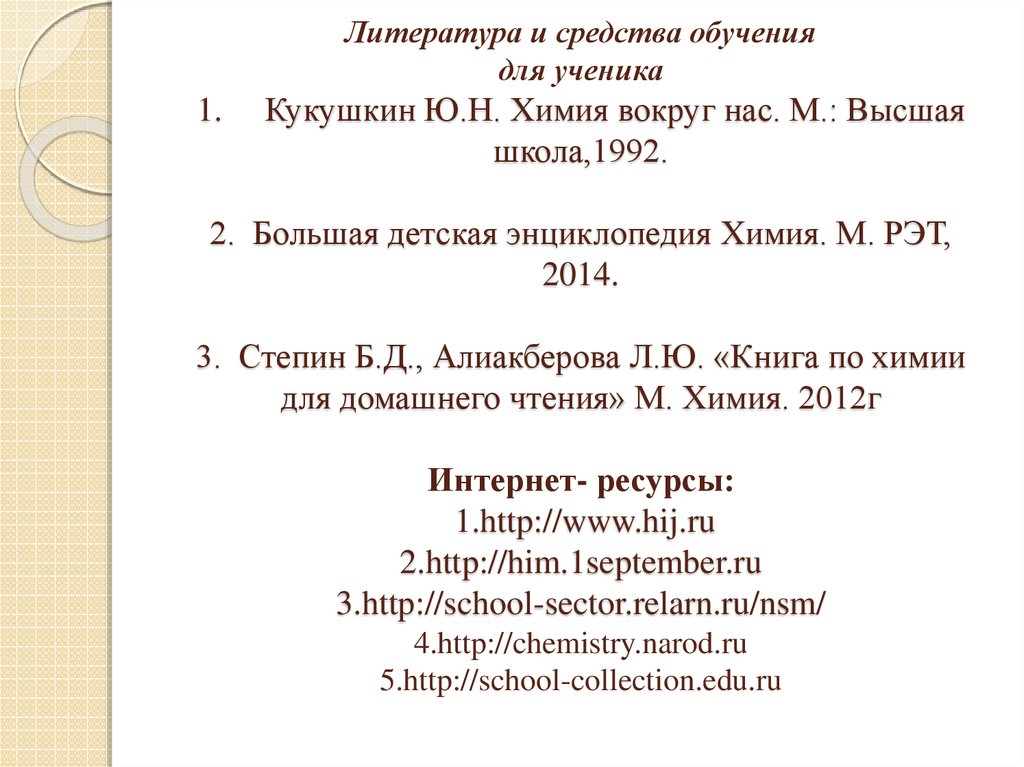 Литература и средства обучения
для ученика
1. Кукушкин Ю.Н. Химия вокруг нас. М.: Высшая школа,1992.

2. Большая детская энциклопедия Химия. М. РЭТ, 2014.

3. Степин Б.Д., Алиакберова Л.Ю. «Книга по химии для домашнего чтения» М. Химия. 2012г

Интернет- ресурсы:
1.http://www.hij.ru
2.http://him.1september.ru
3.http://school-sector.relarn.ru/nsm/
4.http://chemistry.narod.ru
5.http://school-collection.edu.ru